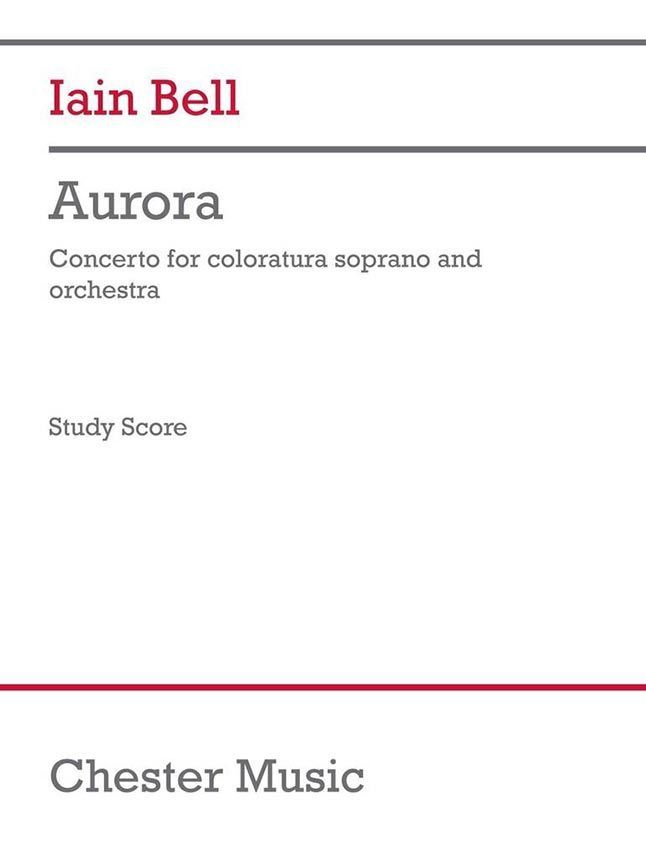 Iain Bell

Aurora

Concerto for coloratura soprano and orchestra

Study Score

Chester Music